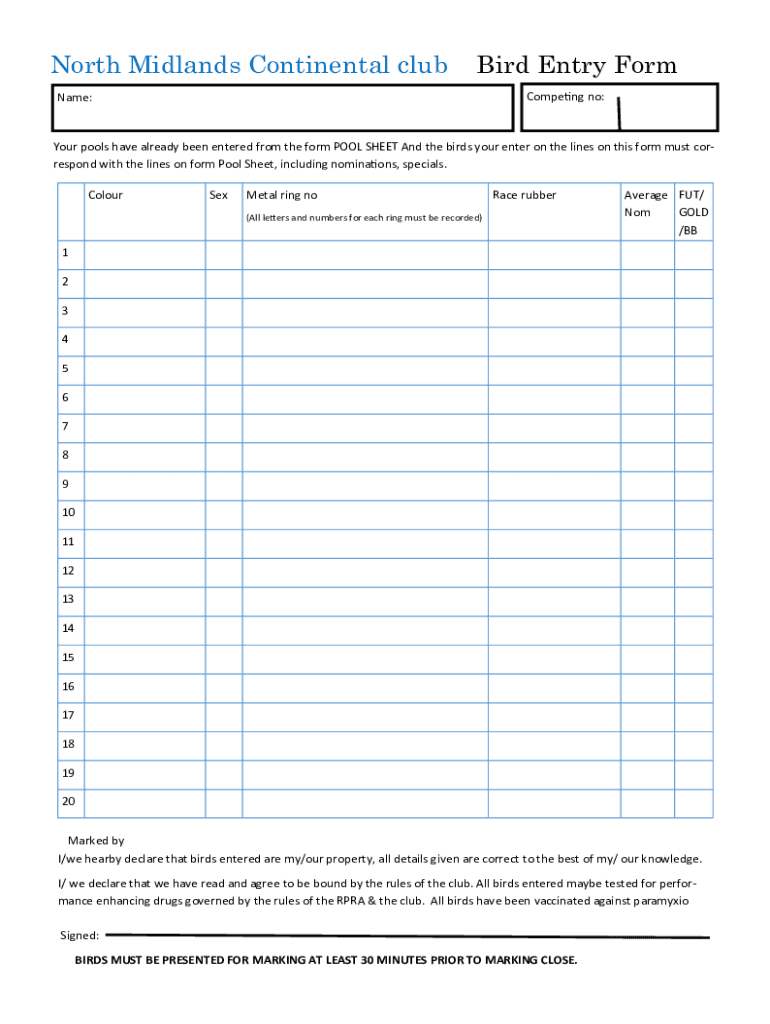 North Midlands Continental club Bird Entry Form

Name:

Competing no:

Your pools have already been entered from the form POOL SHEET And the birds your enter on the lines on this form must correspond with the lines on form Pool Sheet, including nominations, specials.

| | Colour | Sex | Metal ring no (All letters and numbers for each ring must be recorded) | Race rubber | Average Nom | FUT/ GOLD /BB |
|---|---|---|---|---|---|---|
| 1 | | | | | | |
| 2 | | | | | | |
| 3 | | | | | | |
| 4 | | | | | | |
| 5 | | | | | | |
| 6 | | | | | | |
| 7 | | | | | | |
| 8 | | | | | | |
| 9 | | | | | | |
| 10 | | | | | | |
| 11 | | | | | | |
| 12 | | | | | | |
| 13 | | | | | | |
| 14 | | | | | | |
| 15 | | | | | | |
| 16 | | | | | | |
| 17 | | | | | | |
| 18 | | | | | | |
| 19 | | | | | | |
| 20 | | | | | | |

Marked by

I/we hearby declare that birds entered are my/our property, all details given are correct to the best of my/ our knowledge.

I/ we declare that we have read and agree to be bound by the rules of the club. All birds entered maybe tested for performance enhancing drugs governed by the rules of the RPRA & the club. All birds have been vaccinated against paramyxio

Signed:

BIRDS MUST BE PRESENTED FOR MARKING AT LEAST 30 MINUTES PRIOR TO MARKING CLOSE.